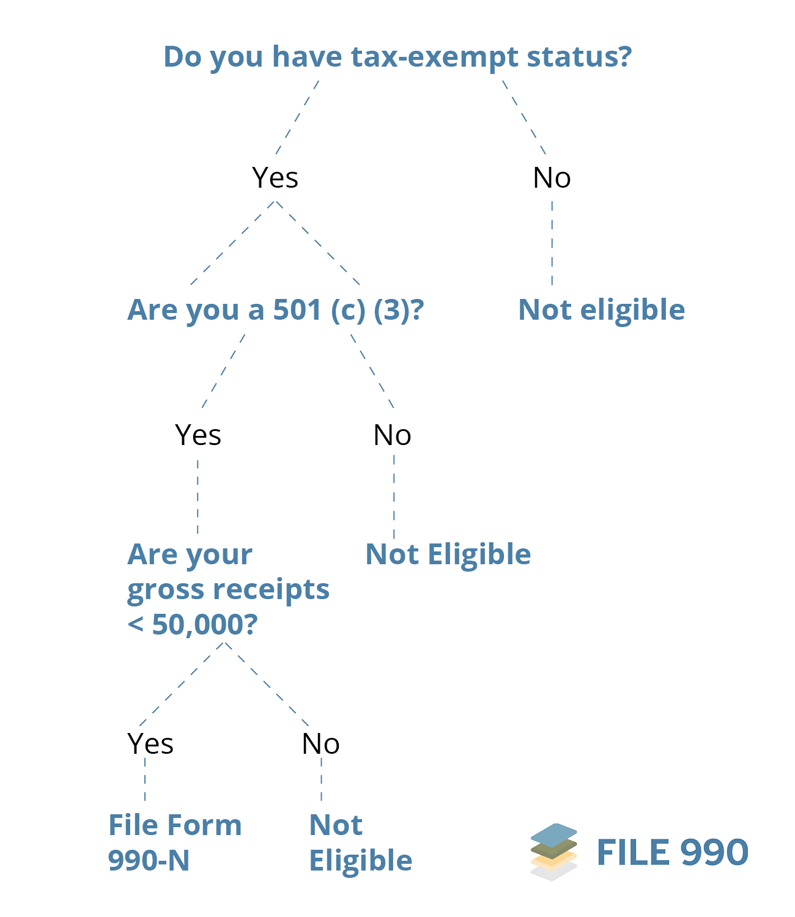 Do you have tax-exempt status?

Yes

No

Are you a 501 (c) (3)?

Not eligible

Yes

No

Are your gross receipts < 50,000?

Not Eligible

Yes

No

File Form 990-N

Not Eligible

FILE 990